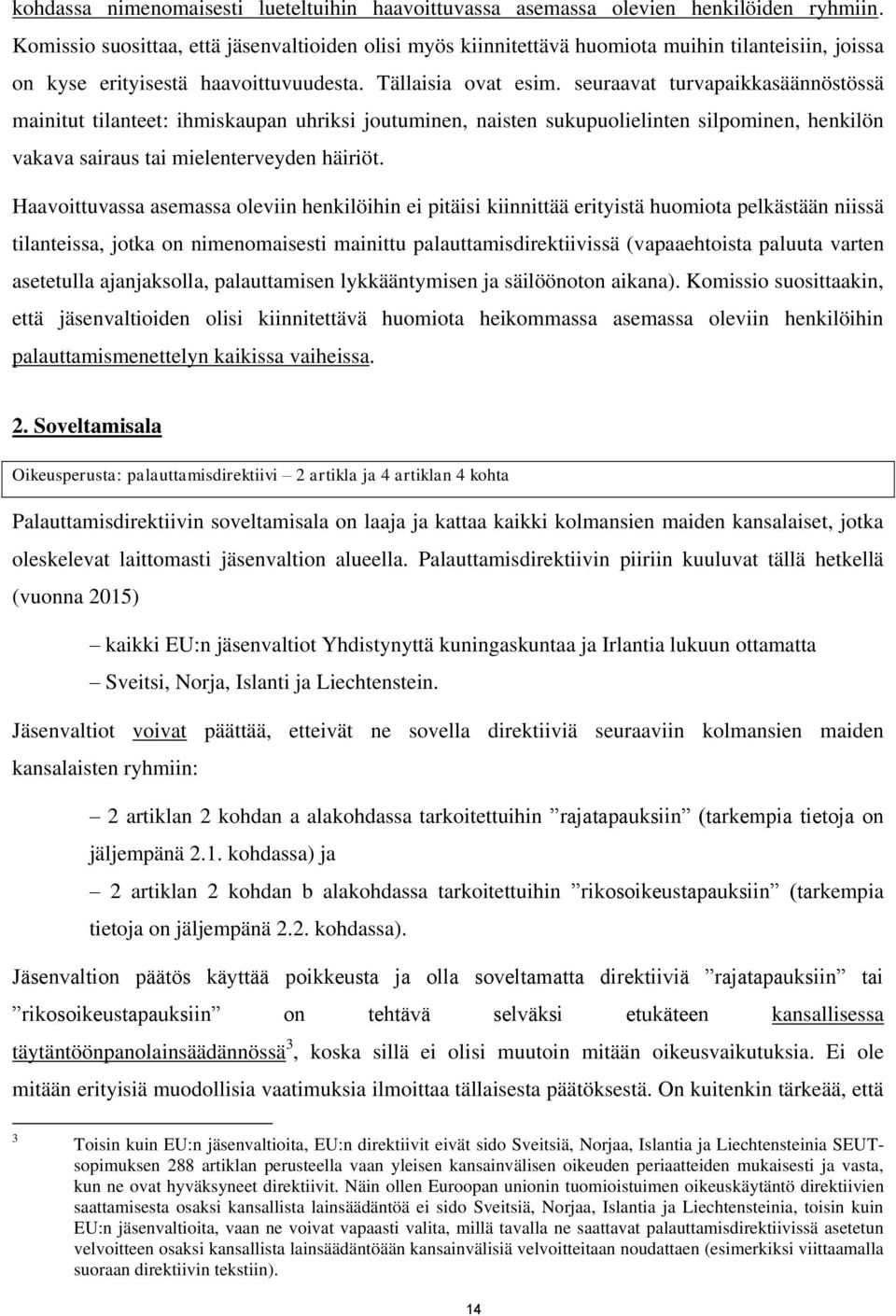 kohdassa nimenomaisesti lueteltuihin haavoittuvassa asemassa olevien henkilöiden ryhmiin. Komissio suosittaa, että jäsenvaltioiden olisi myös kiinnitettävä huomiota muihin tilanteisiin, joissa on kyse erityisestä haavoittuvuudesta. Tällaisia ovat esim. seuraavat turvapaikkasäännöstössä mainitut tilanteet: ihmiskaupan uhriksi joutuminen, naisten sukupuolielinten silpominen, henkilön vakava sairaus tai mielenterveyden häiriöt.

Haavoittuvassa asemassa oleviin henkilöihin ei pitäisi kiinnittää erityistä huomiota pelkästään niissä tilanteissa, jotka on nimenomaisesti mainittu palauttamisdirektiivissä (vapaaehtoista paluuta varten asetetulla ajanjaksolla, palauttamisen lykkääntymisen ja säilöönoton aikana). Komissio suosittaakin, että jäsenvaltioiden olisi kiinnitettävä huomiota heikommassa asemassa oleviin henkilöihin palauttamismenettelyn kaikissa vaiheissa.

2. Soveltamisala

Oikeusperusta: palauttamisdirektiivi – 2 artikla ja 4 artiklan 4 kohta

Palauttamisdirektiivin soveltamisala on laaja ja kattaa kaikki kolmansien maiden kansalaiset, jotka oleskelevat laittomasti jäsenvaltion alueella. Palauttamisdirektiivin piiriin kuuluvat tällä hetkellä (vuonna 2015)

– kaikki EU:n jäsenvaltiot Yhdistynyttä kuningaskuntaa ja Irlantia lukuun ottamatta
– Sveitsi, Norja, Islanti ja Liechtenstein.

Jäsenvaltiot voivat päättää, etteivät ne sovella direktiiviä seuraaviin kolmansien maiden kansalaisten ryhmiin:

– 2 artiklan 2 kohdan a alakohdassa tarkoitettuihin ”rajatapauksiin” (tarkempia tietoja on jäljempänä 2.1. kohdassa) ja
– 2 artiklan 2 kohdan b alakohdassa tarkoitettuihin ”rikosoikeustapauksiin” (tarkempia tietoja on jäljempänä 2.2. kohdassa).

Jäsenvaltion päätös käyttää poikkeusta ja olla soveltamatta direktiiviä ”rajatapauksiin” tai ”rikosoikeustapauksiin” on tehtävä selväksi etukäteen kansallisessa täytäntöönpanolainsäädännössä$^3$, koska sillä ei olisi muutoin mitään oikeusvaikutuksia. Ei ole mitään erityisiä muodollisia vaatimuksia ilmoittaa tällaisesta päätöksestä. On kuitenkin tärkeää, että

3 Toisin kuin EU:n jäsenvaltioita, EU:n direktiivit eivät sido Sveitsiä, Norjaa, Islantia ja Liechtensteinia SEUT-sopimuksen 288 artiklan perusteella vaan yleisen kansainvälisen oikeuden periaatteiden mukaisesti ja vasta, kun ne ovat hyväksyneet direktiivit. Näin ollen Euroopan unionin tuomioistuimen oikeuskäytäntö direktiivien saattamisesta osaksi kansallista lainsäädäntöä ei sido Sveitsiä, Norjaa, Islantia ja Liechtensteinia, toisin kuin EU:n jäsenvaltioita, vaan ne voivat vapaasti valita, millä tavalla ne saattavat palauttamisdirektiivissä asetetun velvoitteen osaksi kansallista lainsäädäntöään kansainvälisiä velvoitteitaan noudattaen (esimerkiksi viittaamalla suoraan direktiivin tekstiin).

14